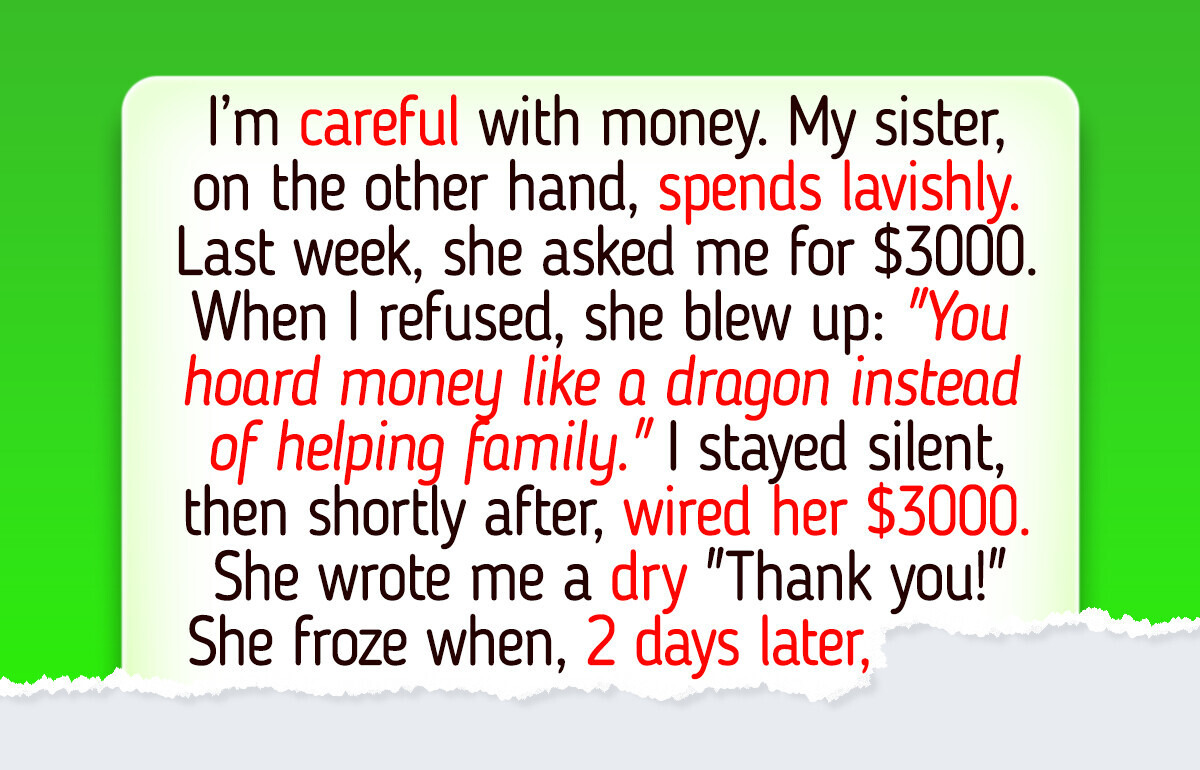 I'm careful with money. My sister, on the other hand, spends lavishly. Last week, she asked me for $3000. When I refused, she blew up: "You hoard money like a dragon instead of helping family." I stayed silent, then shortly after, wired her $3000. She wrote me a dry "Thank you!" She froze when, 2 days later,